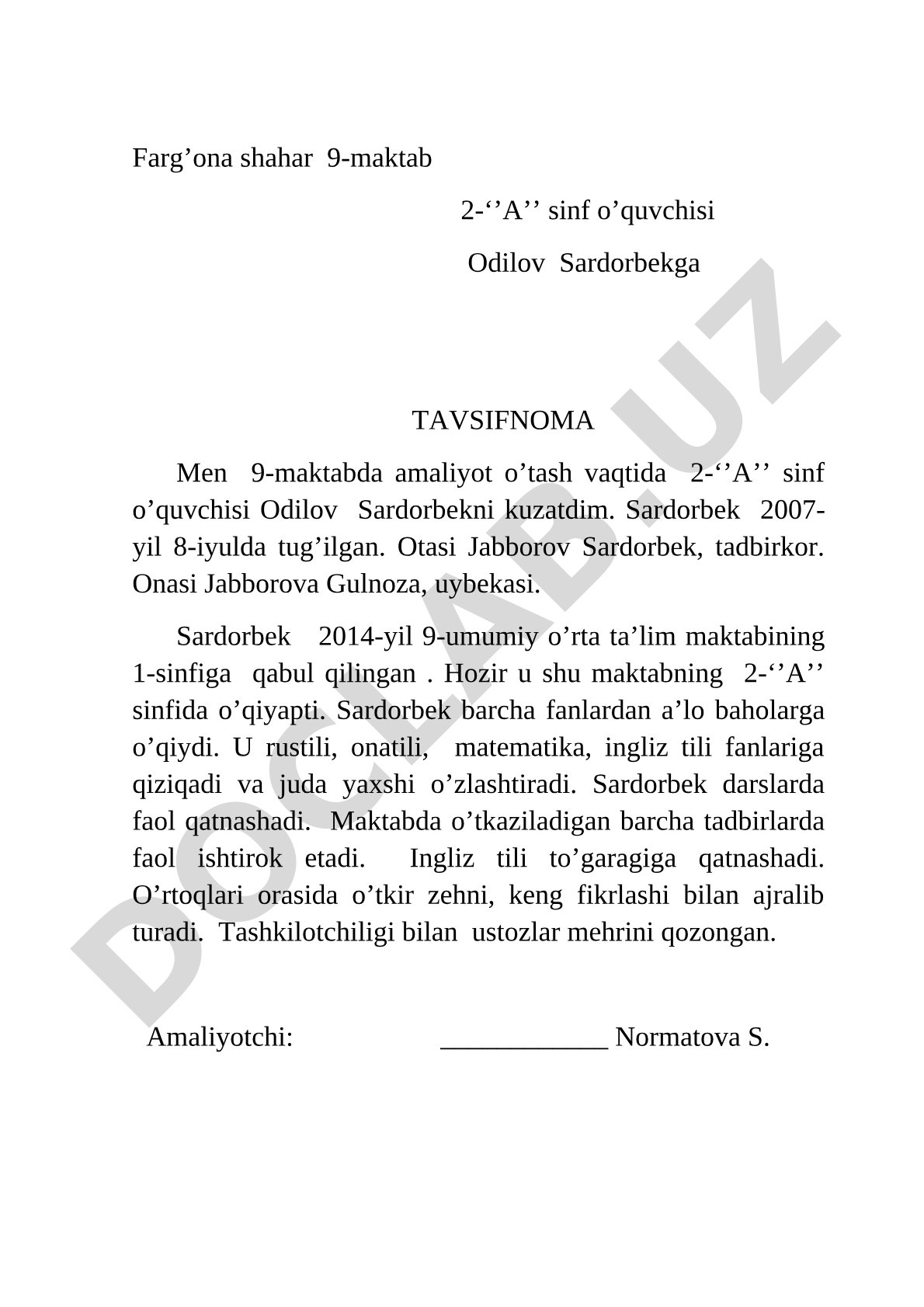 Farg’ona shahar 9-maktab

2-‘’A’’ sinf o’quvchisi

Odilov Sardorbekga

TAVSIFNOMA

Men 9-maktabda amaliyot o’tash vaqtida 2-‘’A’’ sinf o’quvchisi Odilov Sardorbekni kuzatdim. Sardorbek 2007-yil 8-iyulda tug’ilgan. Otasi Jabborov Sardorbek, tadbirkor. Onasi Jabborova Gulnoza, uybekasi.

Sardorbek 2014-yil 9-umumiy o’rta ta’lim maktabining 1-sinfiga qabul qilingan . Hozir u shu maktabning 2-‘’A’’ sinfida o’qiyapti. Sardorbek barcha fanlardan a’lo baholarga o’qiydi. U rustili, onatili, matematika, ingliz tili fanlariga qiziqadi va juda yaxshi o’zlashtiradi. Sardorbek darslarda faol qatnashadi. Maktabda o’tkaziladigan barcha tadbirlarda faol ishtirok etadi. Ingliz tili to’garagiga qatnashadi. O’rtoqlari orasida o’tkir zehni, keng fikrlashi bilan ajralib turadi. Tashkilotchiligi bilan ustozlar mehrini qozongan.

Amaliyotchi: ____________ Normatova S.

DOCLAB.UZ